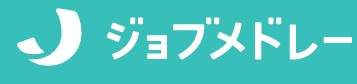 ジョブメドレー